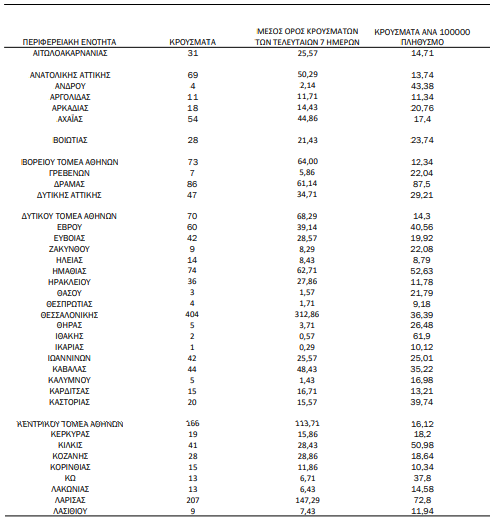 | ΠΕΡΙΦΕΡΕΙΑΚΗ ΕΝΟΤΗΤΑ | ΚΡΟΥΣΜΑΤΑ | ΜΕΣΟΣ ΟΡΟΣ ΚΡΟΥΣΜΑΤΩΝ ΤΩΝ ΤΕΛΕΥΤΑΙΩΝ 7 ΗΜΕΡΩΝ | ΚΡΟΥΣΜΑΤΑ ΑΝΑ 100000 ΠΛΗΘΥΣΜΟ |
|---|---|---|---|
| ΑΙΤΩΛΟΑΚΑΡΝΑΝΙΑΣ | 31 | 25,57 | 14,71 |
| ΑΝΑΤΟΛΙΚΗΣ ΑΤΤΙΚΗΣ | 69 | 50,29 | 13,74 |
| ΑΝΔΡΟΥ | 4 | 2,14 | 43,38 |
| ΑΡΓΟΛΙΔΑΣ | 11 | 11,71 | 11,34 |
| ΑΡΚΑΔΙΑΣ | 18 | 14,43 | 20,76 |
| ΑΧΑΪΑΣ | 54 | 44,86 | 17,4 |
| ΒΟΙΩΤΙΑΣ | 28 | 21,43 | 23,74 |
| ΒΟΡΕΙΟΥ ΤΟΜΕΑ ΑΘΗΝΩΝ | 73 | 64,00 | 12,34 |
| ΓΡΕΒΕΝΩΝ | 7 | 5,86 | 22,04 |
| ΔΡΑΜΑΣ | 86 | 61,14 | 87,5 |
| ΔΥΤΙΚΗΣ ΑΤΤΙΚΗΣ | 47 | 34,71 | 29,21 |
| ΔΥΤΙΚΟΥ ΤΟΜΕΑ ΑΘΗΝΩΝ | 70 | 68,29 | 14,3 |
| ΕΒΡΟΥ | 60 | 39,14 | 40,56 |
| ΕΥΒΟΙΑΣ | 42 | 28,57 | 19,92 |
| ΖΑΚΥΝΘΟΥ | 9 | 8,29 | 22,08 |
| ΗΛΕΙΑΣ | 14 | 8,43 | 8,79 |
| ΗΜΑΘΙΑΣ | 74 | 62,71 | 52,63 |
| ΗΡΑΚΛΕΙΟΥ | 36 | 27,86 | 11,78 |
| ΘΑΣΟΥ | 3 | 1,57 | 21,79 |
| ΘΕΣΠΡΩΤΙΑΣ | 4 | 1,71 | 9,18 |
| ΘΕΣΣΑΛΟΝΙΚΗΣ | 404 | 312,86 | 36,39 |
| ΘΗΡΑΣ | 5 | 3,71 | 26,48 |
| ΙΘΑΚΗΣ | 2 | 0,57 | 61,9 |
| ΙΚΑΡΙΑΣ | 1 | 0,29 | 10,12 |
| ΙΩΑΝΝΙΝΩΝ | 42 | 25,57 | 25,01 |
| ΚΑΒΑΛΑΣ | 44 | 48,43 | 35,22 |
| ΚΑΛΥΜΝΟΥ | 5 | 1,43 | 16,98 |
| ΚΑΡΔΙΤΣΑΣ | 15 | 16,71 | 13,21 |
| ΚΑΣΤΟΡΙΑΣ | 20 | 15,57 | 39,74 |
| ΚΕΝΤΡΙΚΟΥ ΤΟΜΕΑ ΑΘΗΝΩΝ | 166 | 113,71 | 16,12 |
| ΚΕΡΚΥΡΑΣ | 19 | 15,86 | 18,2 |
| ΚΙΛΚΙΣ | 41 | 28,43 | 50,98 |
| ΚΟΖΑΝΗΣ | 28 | 28,86 | 18,64 |
| ΚΟΡΙΝΘΙΑΣ | 15 | 11,86 | 10,34 |
| ΚΩ | 13 | 6,71 | 37,8 |
| ΛΑΚΩΝΙΑΣ | 13 | 6,43 | 14,58 |
| ΛΑΡΙΣΑΣ | 207 | 147,29 | 72,8 |
| ΛΑΣΙΘΙΟΥ | 9 | 7,43 | 11,94 |